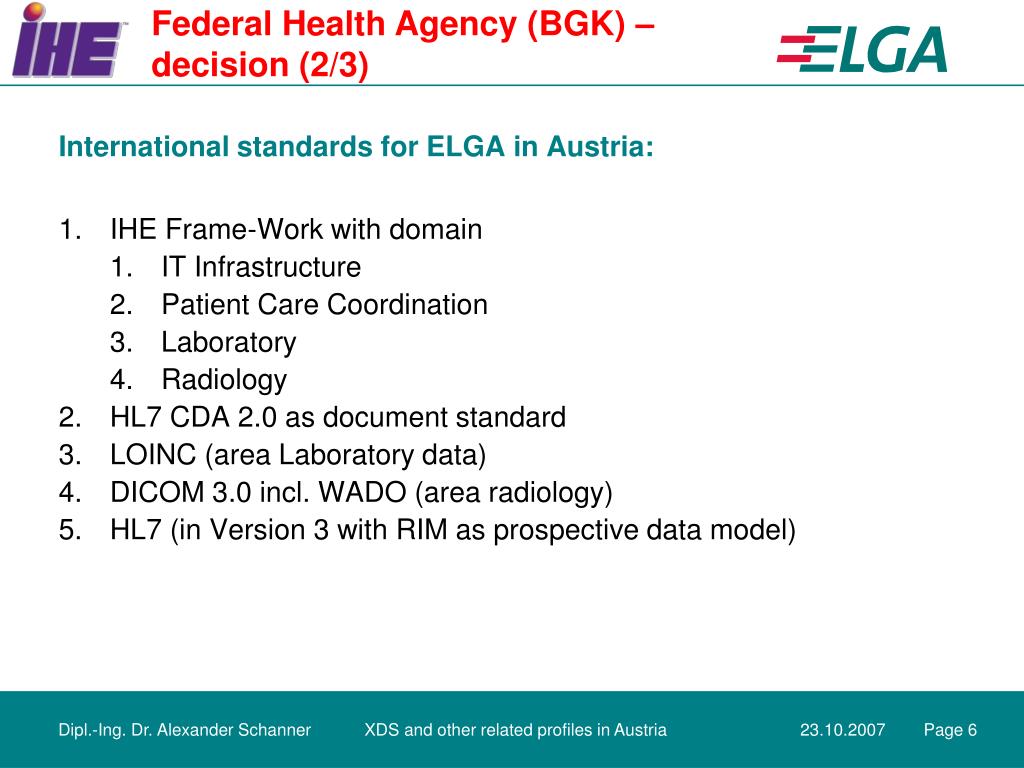 IHE

Federal Health Agency (BGK) – decision (2/3)

ELGA

International standards for ELGA in Austria:

1. IHE Frame-Work with domain
 1. IT Infrastructure
 2. Patient Care Coordination
 3. Laboratory
 4. Radiology
2. HL7 CDA 2.0 as document standard
3. LOINC (area Laboratory data)
4. DICOM 3.0 incl. WADO (area radiology)
5. HL7 (in Version 3 with RIM as prospective data model)

Dipl.-Ing. Dr. Alexander Schanner XDS and other related profiles in Austria 23.10.2007 Page 6